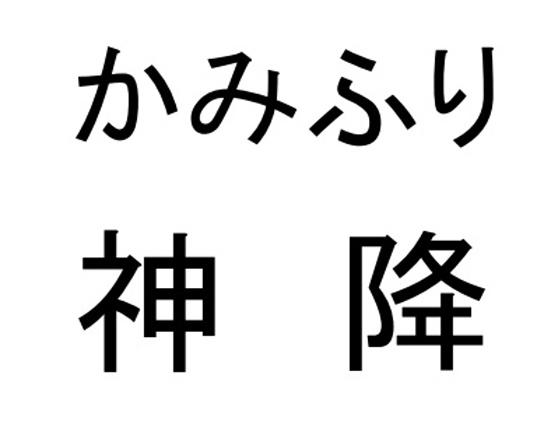 かみふり

神　降